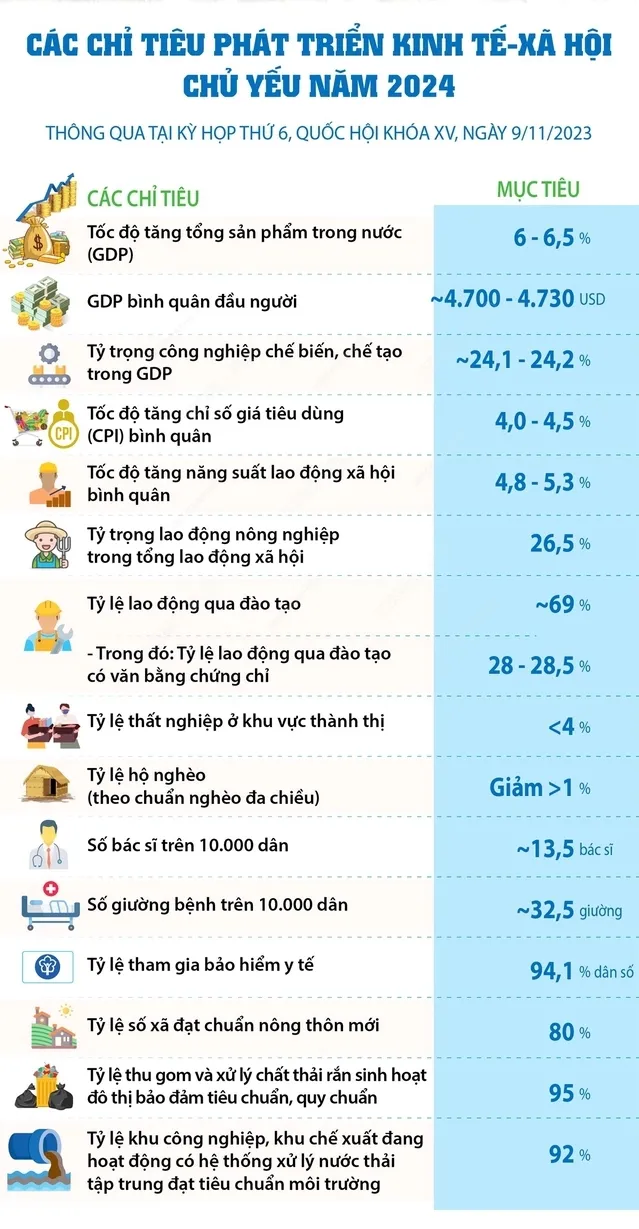 CÁC CHỈ TIÊU PHÁT TRIỂN KINH TẾ-XÃ HỘI CHỦ YẾU NĂM 2024

THÔNG QUA TẠI KỲ HỌP THỨ 6, QUỐC HỘI KHÓA XV, NGÀY 9/11/2023

| CÁC CHỈ TIÊU | MỤC TIÊU |
|---|---|
| Tốc độ tăng tổng sản phẩm trong nước (GDP) | 6 - 6,5 % |
| GDP bình quân đầu người | ~4.700 - 4.730 USD |
| Tỷ trọng công nghiệp chế biến, chế tạo trong GDP | ~24,1 - 24,2 % |
| Tốc độ tăng chỉ số giá tiêu dùng (CPI) bình quân | 4,0 - 4,5 % |
| Tốc độ tăng năng suất lao động xã hội bình quân | 4,8 - 5,3 % |
| Tỷ trọng lao động nông nghiệp trong tổng lao động xã hội | 26,5 % |
| Tỷ lệ lao động qua đào tạo | ~69 % |
| - Trong đó: Tỷ lệ lao động qua đào tạo có văn bằng chứng chỉ | 28 - 28,5 % |
| Tỷ lệ thất nghiệp ở khu vực thành thị | <4 % |
| Tỷ lệ hộ nghèo (theo chuẩn nghèo đa chiều) | Giảm >1 % |
| Số bác sĩ trên 10.000 dân | ~13,5 bác sĩ |
| Số giường bệnh trên 10.000 dân | ~32,5 giường |
| Tỷ lệ tham gia bảo hiểm y tế | 94,1 % dân số |
| Tỷ lệ số xã đạt chuẩn nông thôn mới | 80 % |
| Tỷ lệ thu gom và xử lý chất thải rắn sinh hoạt đô thị bảo đảm tiêu chuẩn, quy chuẩn | 95 % |
| Tỷ lệ khu công nghiệp, khu chế xuất đang hoạt động có hệ thống xử lý nước thải tập trung đạt tiêu chuẩn môi trường | 92 % |

CPI